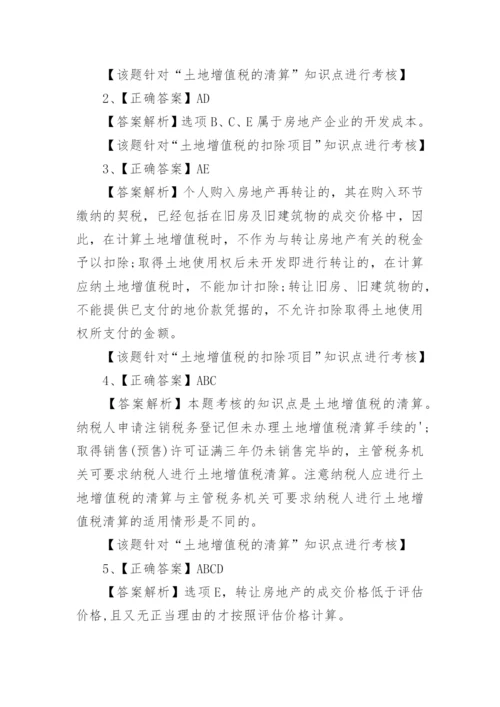 【该题针对“土地增值税的清算”知识点进行考核】

2、【正确答案】AD

【答案解析】选项B、C、E属于房地产企业的开发成本。

【该题针对“土地增值税的扣除项目”知识点进行考核】

3、【正确答案】AE

【答案解析】个人购入房地产再转让的，其在购入环节缴纳的契税，已经包括在旧房及旧建筑物的成交价格中，因此，在计算土地增值税时，不作为与转让房地产有关的税金予以扣除;取得土地使用权后未开发即进行转让的，在计算应纳土地增值税时，不能加计扣除;转让旧房、旧建筑物的，不能提供已支付的地价款凭据的，不允许扣除取得土地使用权所支付的金额。

【该题针对“土地增值税的扣除项目”知识点进行考核】

4、【正确答案】ABC

【答案解析】本题考核的知识点是土地增值税的清算。纳税人申请注销税务登记但未办理土地增值税清算手续的';取得销售(预售)许可证满三年仍未销售完毕的，主管税务机关可要求纳税人进行土地增值税清算。注意纳税人应进行土地增值税的清算与主管税务机关可要求纳税人进行土地增值税清算的适用情形是不同的。

【该题针对“土地增值税的清算”知识点进行考核】

5、【正确答案】ABCD

【答案解析】选项E，转让房地产的成交价格低于评估价格,且又无正当理由的才按照评估价格计算。